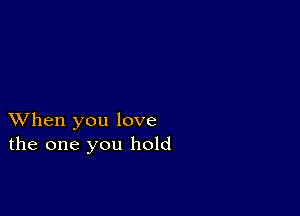 When you love
the one you hold